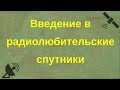 Введение в радиолюбительские спутники